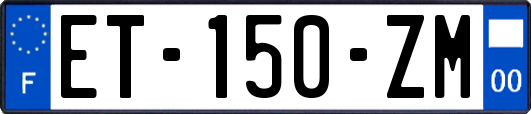 F

ET-150-ZM

00